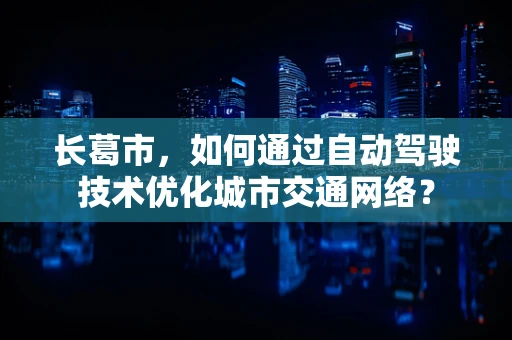 长葛市，如何通过自动驾驶技术优化城市交通网络？